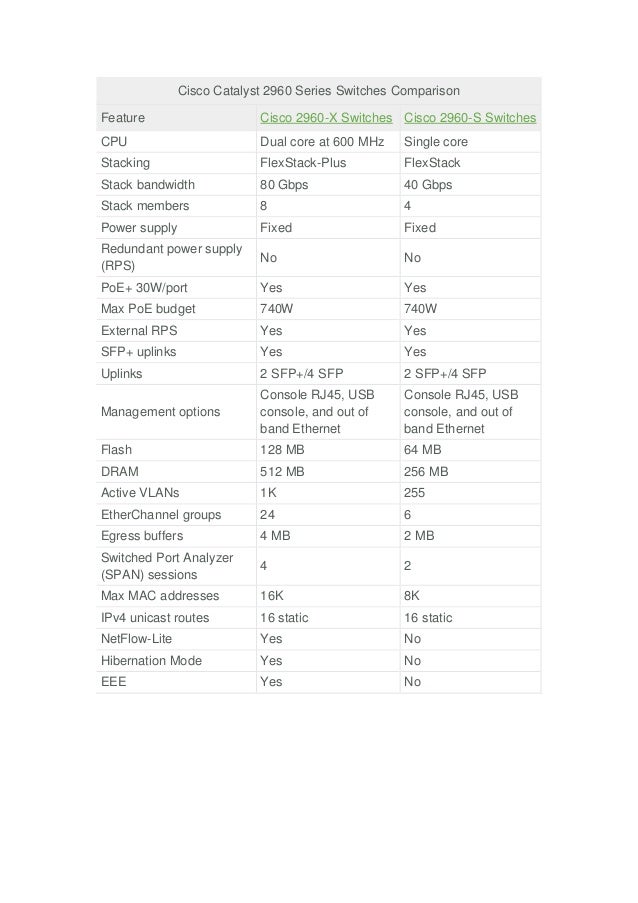 Cisco Catalyst 2960 Series Switches Comparison

| Feature | Cisco 2960-X Switches | Cisco 2960-S Switches |
|---|---|---|
| CPU | Dual core at 600 MHz | Single core |
| Stacking | FlexStack-Plus | FlexStack |
| Stack bandwidth | 80 Gbps | 40 Gbps |
| Stack members | 8 | 4 |
| Power supply | Fixed | Fixed |
| Redundant power supply (RPS) | No | No |
| PoE+ 30W/port | Yes | Yes |
| Max PoE budget | 740W | 740W |
| External RPS | Yes | Yes |
| SFP+ uplinks | Yes | Yes |
| Uplinks | 2 SFP+/4 SFP | 2 SFP+/4 SFP |
| Management options | Console RJ45, USB console, and out of band Ethernet | Console RJ45, USB console, and out of band Ethernet |
| Flash | 128 MB | 64 MB |
| DRAM | 512 MB | 256 MB |
| Active VLANs | 1K | 255 |
| EtherChannel groups | 24 | 6 |
| Egress buffers | 4 MB | 2 MB |
| Switched Port Analyzer (SPAN) sessions | 4 | 2 |
| Max MAC addresses | 16K | 8K |
| IPv4 unicast routes | 16 static | 16 static |
| NetFlow-Lite | Yes | No |
| Hibernation Mode | Yes | No |
| EEE | Yes | No |